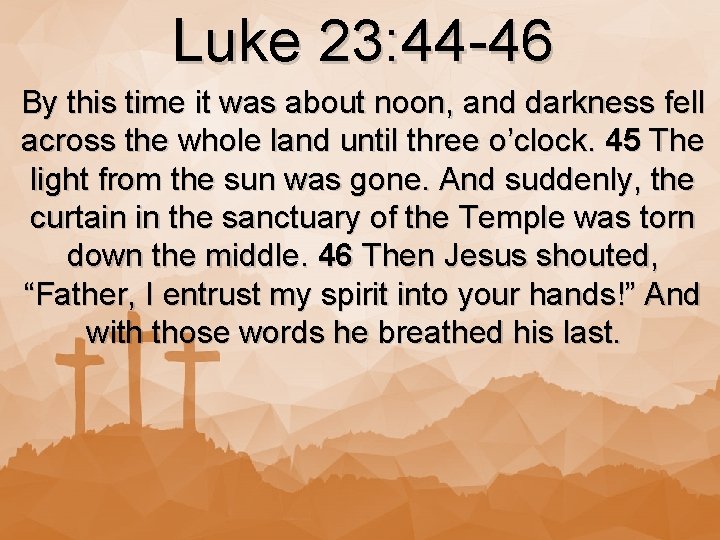 Luke 23:44-46

By this time it was about noon, and darkness fell across the whole land until three o’clock. 45 The light from the sun was gone. And suddenly, the curtain in the sanctuary of the Temple was torn down the middle. 46 Then Jesus shouted, “Father, I entrust my spirit into your hands!” And with those words he breathed his last.